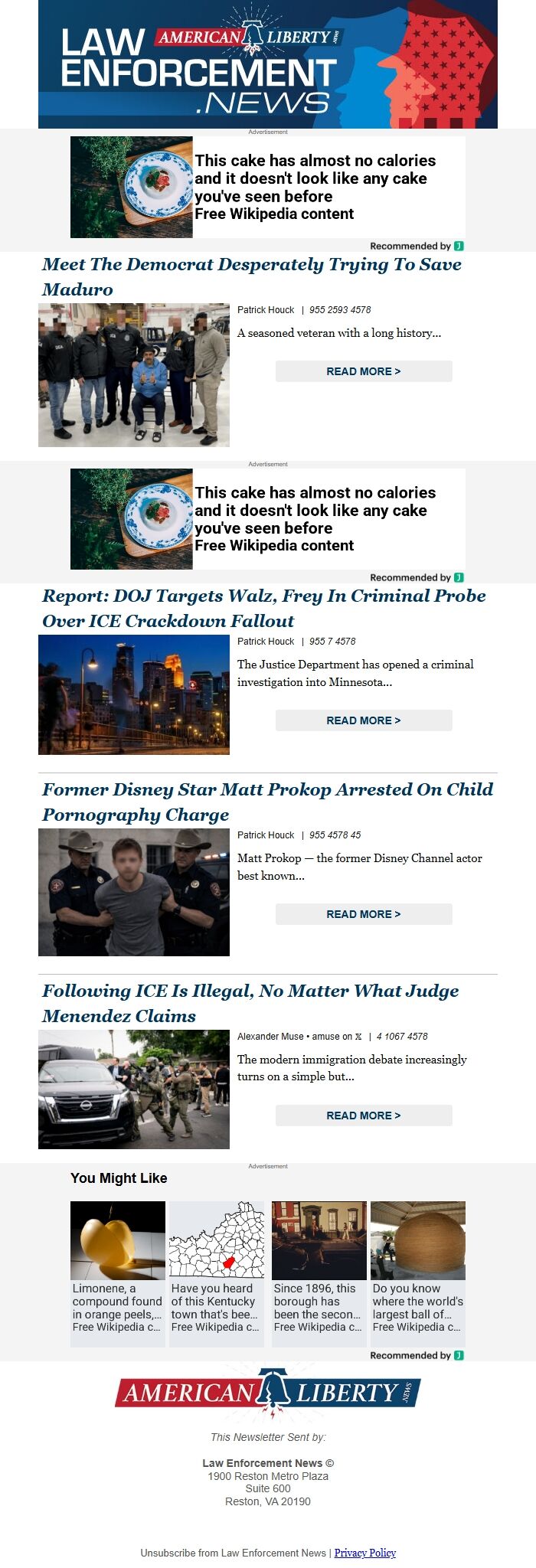 LAW ENFORCEMENT .NEWS
AMERICAN LIBERTY NEWS

Advertisement

This cake has almost no calories and it doesn't look like any cake you've seen before
Free Wikipedia content

Recommended by

Meet The Democrat Desperately Trying To Save Maduro

Patrick Houck | 955 2593 4578

A seasoned veteran with a long history...

READ MORE >

Advertisement

This cake has almost no calories and it doesn't look like any cake you've seen before
Free Wikipedia content

Recommended by

Report: DOJ Targets Walz, Frey In Criminal Probe Over ICE Crackdown Fallout

Patrick Houck | 955 7 4578

The Justice Department has opened a criminal investigation into Minnesota...

READ MORE >

Former Disney Star Matt Prokop Arrested On Child Pornography Charge

Patrick Houck | 955 4578 45

Matt Prokop — the former Disney Channel actor best known...

READ MORE >

Following ICE Is Illegal, No Matter What Judge Menendez Claims

Alexander Muse • amuse on 𝕏 | 4 1067 4578

The modern immigration debate increasingly turns on a simple but...

READ MORE >

Advertisement

You Might Like

Limonene, a compound found in orange peels,...
Free Wikipedia c...

Have you heard of this Kentucky town that's bee...
Free Wikipedia c...

Since 1896, this borough has been the secon...
Free Wikipedia c...

Do you know where the world's largest ball of...
Free Wikipedia c...

Recommended by

AMERICAN LIBERTY NEWS

This Newsletter Sent by:

Law Enforcement News ©
1900 Reston Metro Plaza
Suite 600
Reston, VA 20190

Unsubscribe from Law Enforcement News | Privacy Policy